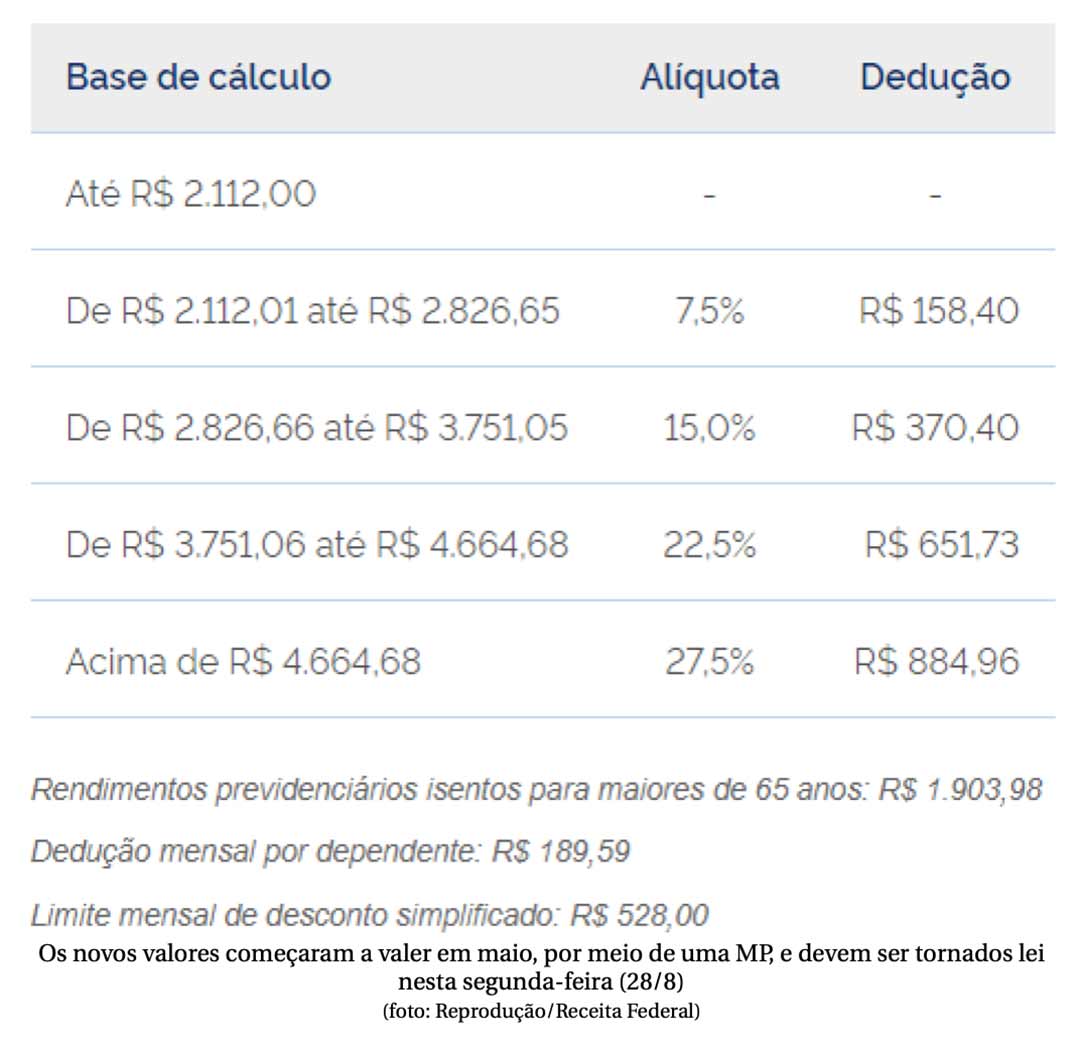 | Base de cálculo | Alíquota | Dedução |
|---|---|---|
| Até R$ 2.112,00 | - | - |
| De R$ 2.112,01 até R$ 2.826,65 | 7,5% | R$ 158,40 |
| De R$ 2.826,66 até R$ 3.751,05 | 15,0% | R$ 370,40 |
| De R$ 3.751,06 até R$ 4.664,68 | 22,5% | R$ 651,73 |
| Acima de R$ 4.664,68 | 27,5% | R$ 884,96 |

Rendimentos previdenciários isentos para maiores de 65 anos: R$ 1.903,98

Dedução mensal por dependente: R$ 189,59

Limite mensal de desconto simplificado: R$ 528,00

Os novos valores começaram a valer em maio, por meio de uma MP, e devem ser tornados lei nesta segunda-feira (28/8)

(foto: Reprodução/Receita Federal)